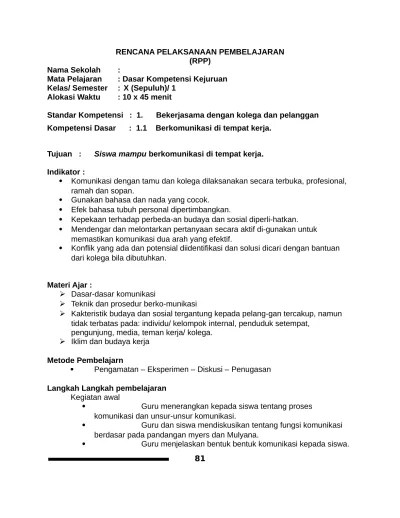 RENCANA PELAKSANAAN PEMBELAJARAN
(RPP)

Nama Sekolah :
Mata Pelajaran : Dasar Kompetensi Kejuruan
Kelas/ Semester : X (Sepuluh)/ 1
Alokasi Waktu : 10 x 45 menit

Standar Kompetensi : 1. Bekerjasama dengan kolega dan pelanggan
Kompetensi Dasar : 1.1 Berkomunikasi di tempat kerja.

Tujuan : Siswa mampu berkomunikasi di tempat kerja.

Indikator :
• Komunikasi dengan tamu dan kolega dilaksanakan secara terbuka, profesional, ramah dan sopan.
• Gunakan bahasa dan nada yang cocok.
• Efek bahasa tubuh personal dipertimbangkan.
• Kepekaan terhadap perbeda-an budaya dan sosial diperli-hatkan.
• Mendengar dan melontarkan pertanyaan secara aktif di-gunakan untuk memastikan komunikasi dua arah yang efektif.
• Konflik yang ada dan potensial diidentifikasi dan solusi dicari dengan bantuan dari kolega bila dibutuhkan.

Materi Ajar :
➢ Dasar-dasar komunikasi
➢ Teknik dan prosedur berko-munikasi
➢ Kakteristik budaya dan sosial tergantung kepada pelang-gan tercakup, namun tidak terbatas pada: individu/ kelompok internal, penduduk setempat, pengunjung, media, teman kerja/ kolega.
➢ Iklim dan budaya kerja

Metode Pembelajarn
• Pengamatan – Eksperimen – Diskusi – Penugasan

Langkah Langkah pembelajaran
Kegiatan awal
• Guru menerangkan kepada siswa tentang proses komunikasi dan unsur-unsur komunikasi.
• Guru dan siswa mendiskusikan tentang fungsi komunikasi berdasar pada pandangan myers dan Mulyana.
• Guru menjelaskan bentuk bentuk komunikasi kepada siswa.

81